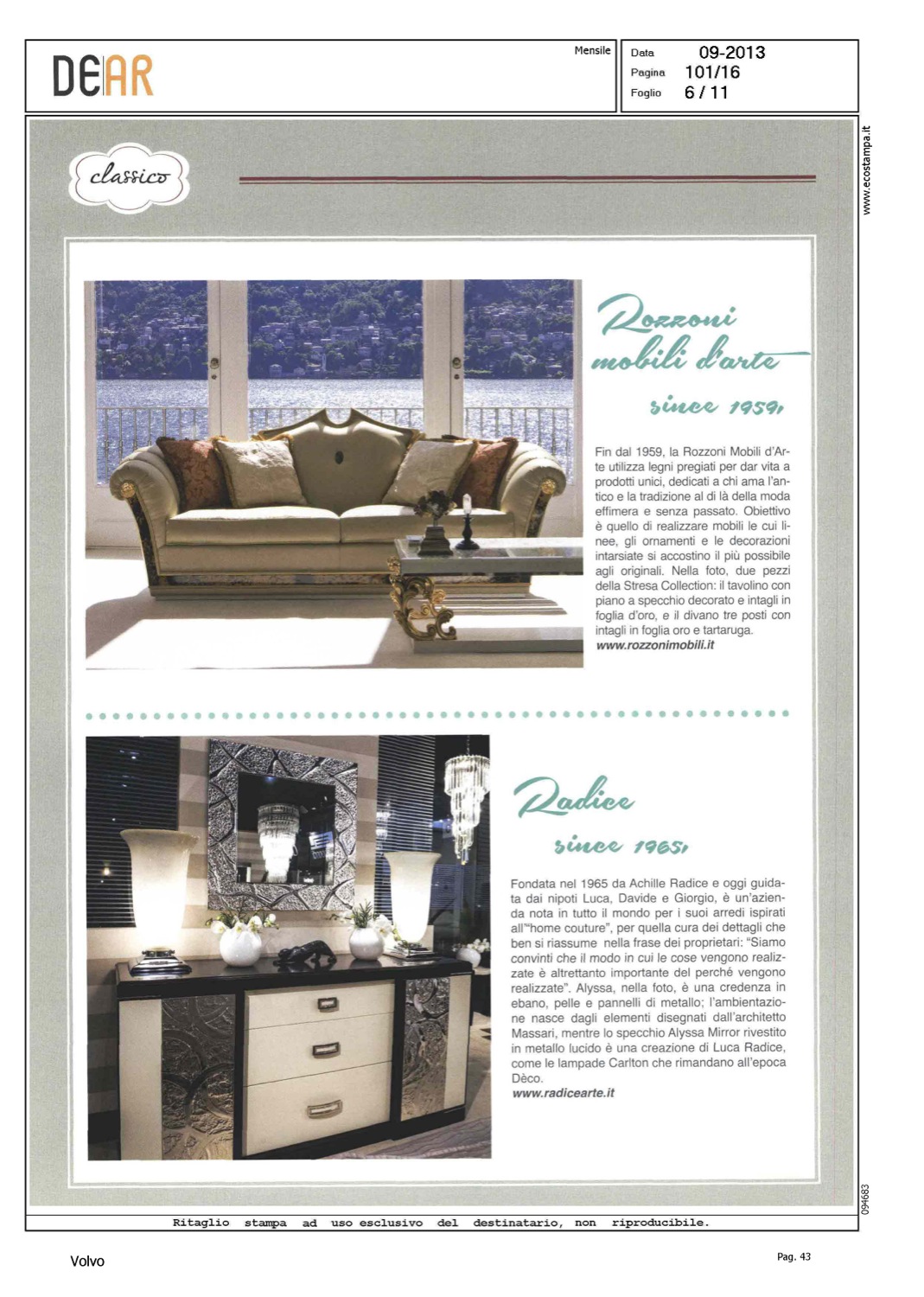 DEAR

Mensile

Data 09-2013
Pagina 101/16
Foglio 6 / 11

www.ecostampa.it

classico

Rozzoni mobili d'arte

since 1959,

Fin dal 1959, la Rozzoni Mobili d'Arte utilizza legni pregiati per dar vita a prodotti unici, dedicati a chi ama l'antico e la tradizione al di là della moda effimera e senza passato. Obiettivo è quello di realizzare mobili le cui linee, gli ornamenti e le decorazioni intarsiate si accostino il più possibile agli originali. Nella foto, due pezzi della Stresa Collection: il tavolino con piano a specchio decorato e intagli in foglia d'oro, e il divano tre posti con intagli in foglia oro e tartaruga.
www.rozzonimobili.it

Radice

since 1965,

Fondata nel 1965 da Achille Radice e oggi guidata dai nipoti Luca, Davide e Giorgio, è un'azienda nota in tutto il mondo per i suoi arredi ispirati all'"home couture", per quella cura dei dettagli che ben si riassume nella frase dei proprietari: "Siamo convinti che il modo in cui le cose vengono realizzate è altrettanto importante del perché vengono realizzate". Alyssa, nella foto, è una credenza in ebano, pelle e pannelli di metallo; l'ambientazione nasce dagli elementi disegnati dall'architetto Massari, mentre lo specchio Alyssa Mirror rivestito in metallo lucido è una creazione di Luca Radice, come le lampade Carlton che rimandano all'epoca Dèco.
www.radicearte.it

094683

Ritaglio stampa ad uso esclusivo del destinatario, non riproducibile.

Volvo

Pag. 43